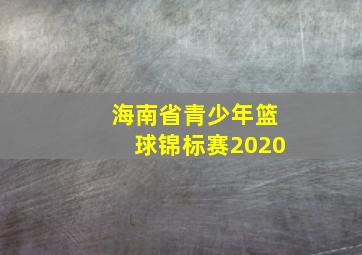 海南省青少年篮球锦标赛2020